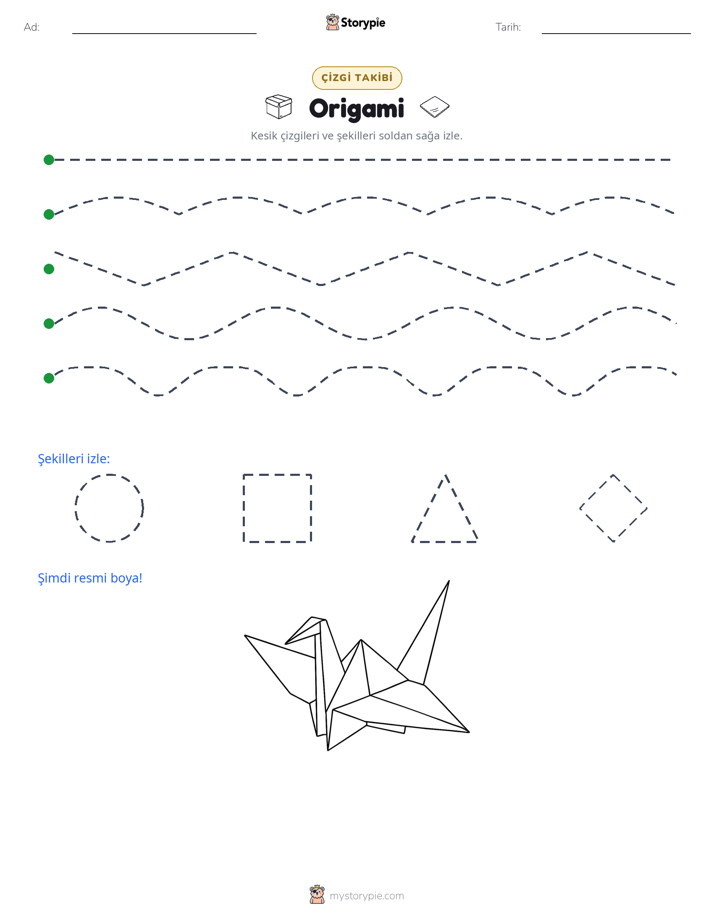 Ad: ____ Storypie Tarih: ____

ÇİZGİ TAKİBİ

Origami

Kesik çizgileri ve şekilleri soldan sağa izle.

Şekilleri izle:

Şimdi resmi boya!

mystorypie.com